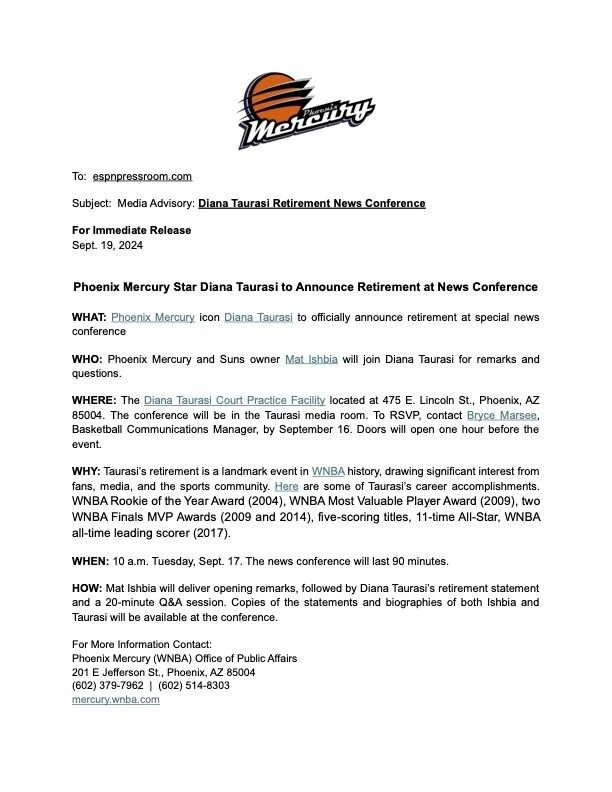 Phoenix Mercury

To: espnpressroom.com

Subject: Media Advisory: Diana Taurasi Retirement News Conference

For Immediate Release
Sept. 19, 2024

Phoenix Mercury Star Diana Taurasi to Announce Retirement at News Conference

WHAT: Phoenix Mercury icon Diana Taurasi to officially announce retirement at special news conference

WHO: Phoenix Mercury and Suns owner Mat Ishbia will join Diana Taurasi for remarks and questions.

WHERE: The Diana Taurasi Court Practice Facility located at 475 E. Lincoln St., Phoenix, AZ 85004. The conference will be in the Taurasi media room. To RSVP, contact Bryce Marsee, Basketball Communications Manager, by September 16. Doors will open one hour before the event.

WHY: Taurasi's retirement is a landmark event in WNBA history, drawing significant interest from fans, media, and the sports community. Here are some of Taurasi's career accomplishments. WNBA Rookie of the Year Award (2004), WNBA Most Valuable Player Award (2009), two WNBA Finals MVP Awards (2009 and 2014), five-scoring titles, 11-time All-Star, WNBA all-time leading scorer (2017).

WHEN: 10 a.m. Tuesday, Sept. 17. The news conference will last 90 minutes.

HOW: Mat Ishbia will deliver opening remarks, followed by Diana Taurasi's retirement statement and a 20-minute Q&A session. Copies of the statements and biographies of both Ishbia and Taurasi will be available at the conference.

For More Information Contact:
Phoenix Mercury (WNBA) Office of Public Affairs
201 E Jefferson St., Phoenix, AZ 85004
(602) 379-7962 | (602) 514-8303
mercury.wnba.com